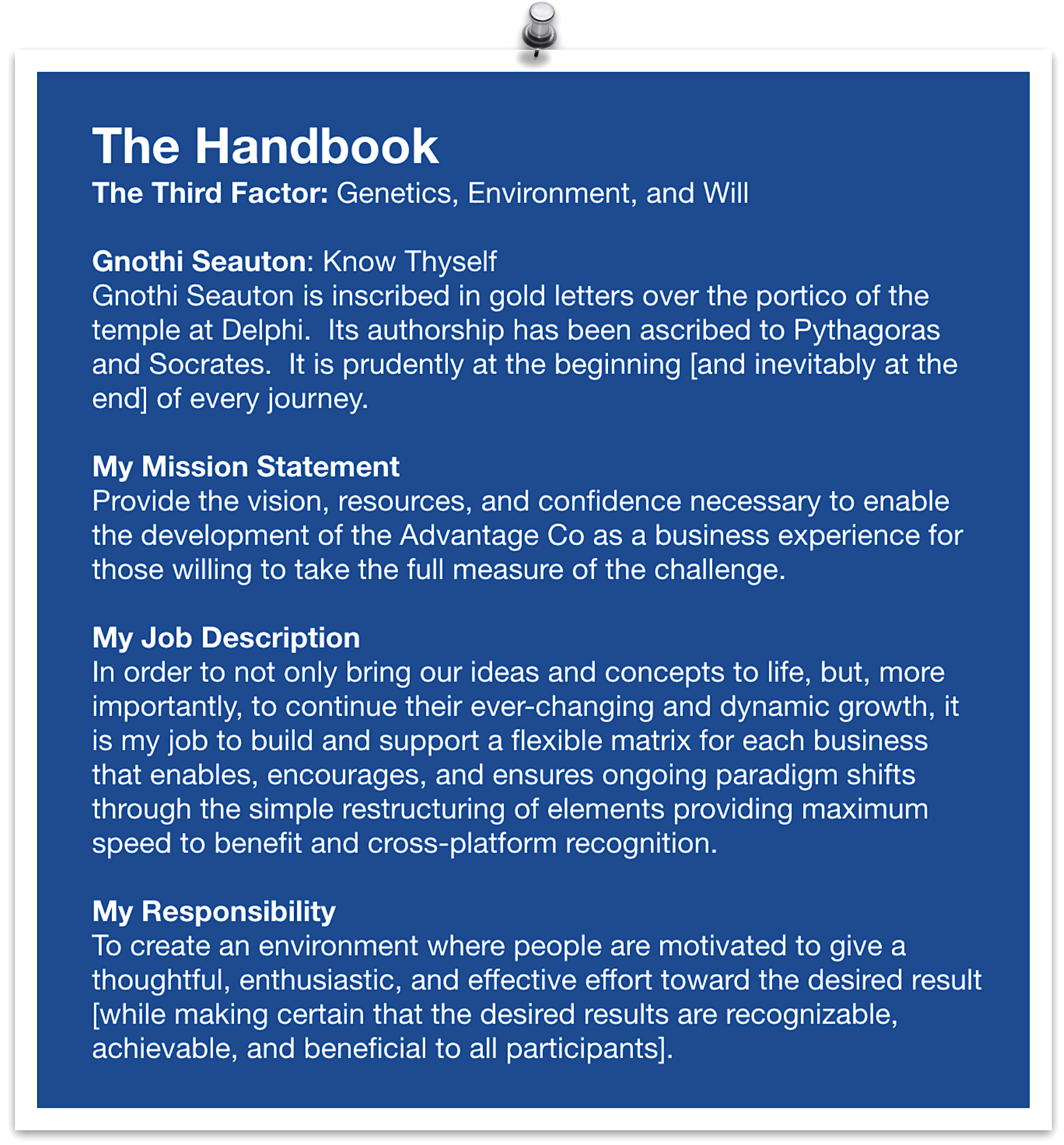 The Handbook
The Third Factor: Genetics, Environment, and Will

Gnothi Seauton: Know Thyself
Gnothi Seauton is inscribed in gold letters over the portico of the temple at Delphi.  Its authorship has been ascribed to Pythagoras and Socrates.  It is prudently at the beginning [and inevitably at the end] of every journey.

My Mission Statement
Provide the vision, resources, and confidence necessary to enable the development of the Advantage Co as a business experience for those willing to take the full measure of the challenge.

My Job Description
In order to not only bring our ideas and concepts to life, but, more importantly, to continue their ever-changing and dynamic growth, it is my job to build and support a flexible matrix for each business that enables, encourages, and ensures ongoing paradigm shifts through the simple restructuring of elements providing maximum speed to benefit and cross-platform recognition.

My Responsibility
To create an environment where people are motivated to give a thoughtful, enthusiastic, and effective effort toward the desired result [while making certain that the desired results are recognizable, achievable, and beneficial to all participants].